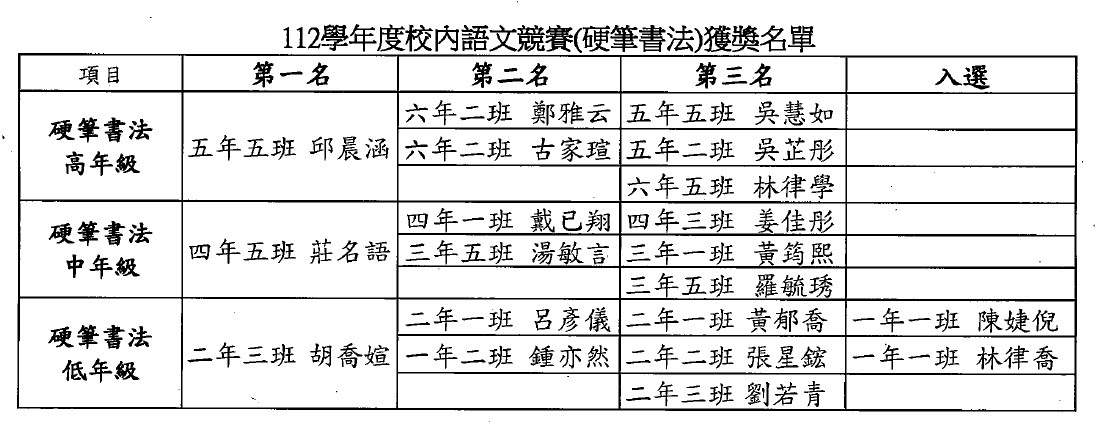 112學年度校內語文競賽(硬筆書法)獲獎名單

| 項目 | 第一名 | 第二名 | 第三名 | 入選 |
|---|---|---|---|---|
| 硬筆書法 高年級 | 五年五班 邱晨涵 | 六年二班 鄭雅云 | 五年五班 吳慧如 | |
| | | 六年二班 古家瑄 | 五年二班 吳芷彤 | |
| | | | 六年五班 林律學 | |
| 硬筆書法 中年級 | 四年五班 莊名語 | 四年一班 戴已翔 | 四年三班 姜佳彤 | |
| | | 三年五班 湯敏言 | 三年一班 黃筠熙 | |
| | | | 三年五班 羅毓琇 | |
| 硬筆書法 低年級 | 二年三班 胡喬媗 | 二年一班 呂彥儀 | 二年一班 黃郁喬 | 一年一班 陳婕倪 |
| | | 一年二班 鍾亦然 | 二年二班 張星鋐 | 一年一班 林律喬 |
| | | | 二年三班 劉若青 | |